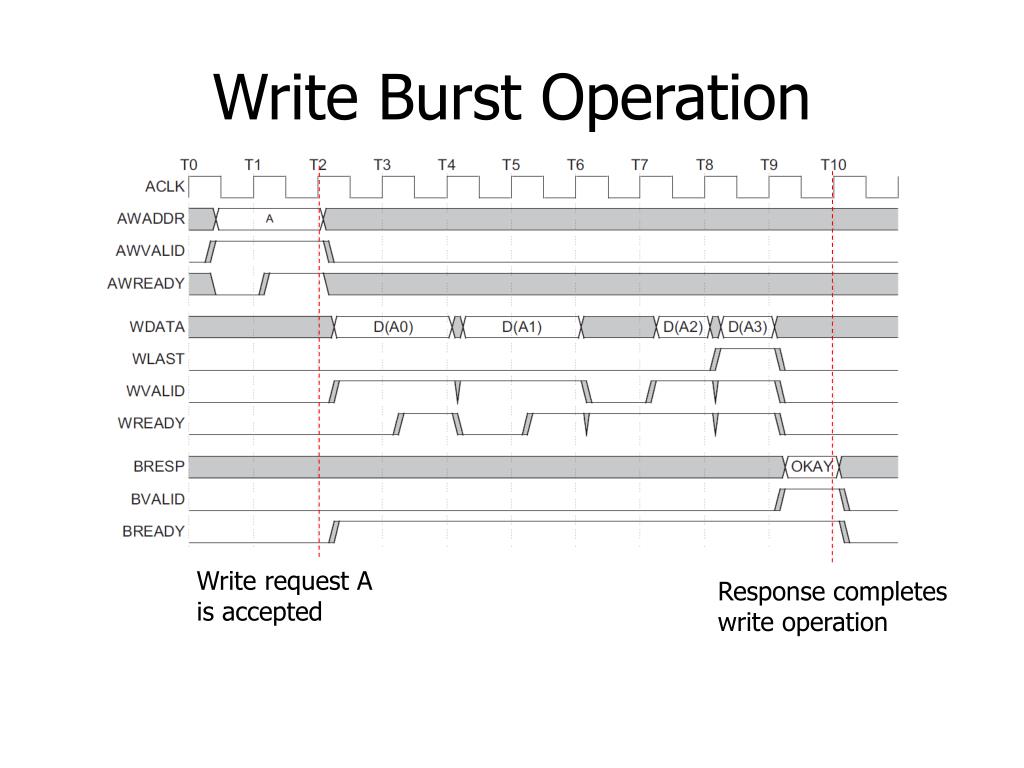 Write Burst Operation

T0 T1 T2 T3 T4 T5 T6 T7 T8 T9 T10

ACLK
AWADDR
A
AWVALID
AWREADY

WDATA
D(A0)
D(A1)
D(A2)
D(A3)
WLAST
WVALID
WREADY

BRESP
OKAY
BVALID
BREADY

Write request A is accepted

Response completes write operation